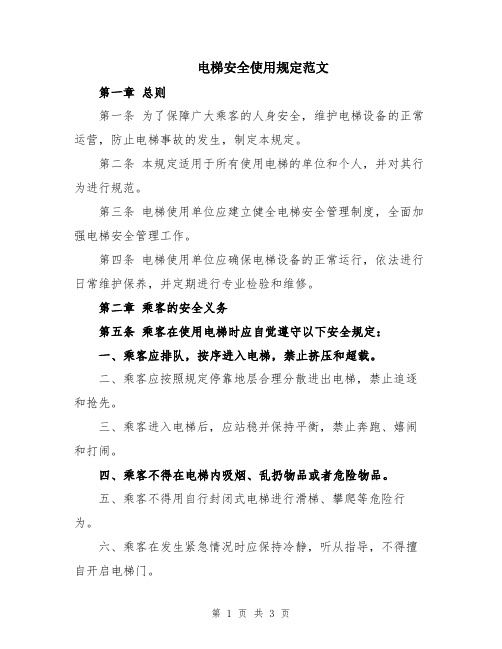 电梯安全使用规定范文

第一章 总则

第一条 为了保障广大乘客的人身安全，维护电梯设备的正常运营，防止电梯事故的发生，制定本规定。

第二条 本规定适用于所有使用电梯的单位和个人，并对其行为进行规范。

第三条 电梯使用单位应建立健全电梯安全管理制度，全面加强电梯安全管理工作。

第四条 电梯使用单位应确保电梯设备的正常运行，依法进行日常维护保养，并定期进行专业检验和维修。

第二章 乘客的安全义务

第五条 乘客在使用电梯时应自觉遵守以下安全规定：

一、乘客应排队，按序进入电梯，禁止挤压和超载。

二、乘客应按照规定停靠地层合理分散进出电梯，禁止追逐和抢先。

三、乘客进入电梯后，应站稳并保持平衡，禁止奔跑、嬉闹和打闹。

四、乘客不得在电梯内吸烟、乱扔物品或者危险物品。

五、乘客不得用自行封闭式电梯进行滑梯、攀爬等危险行为。

六、乘客在发生紧急情况时应保持冷静，听从指导，不得擅自开启电梯门。

第 1 页 共 3 页